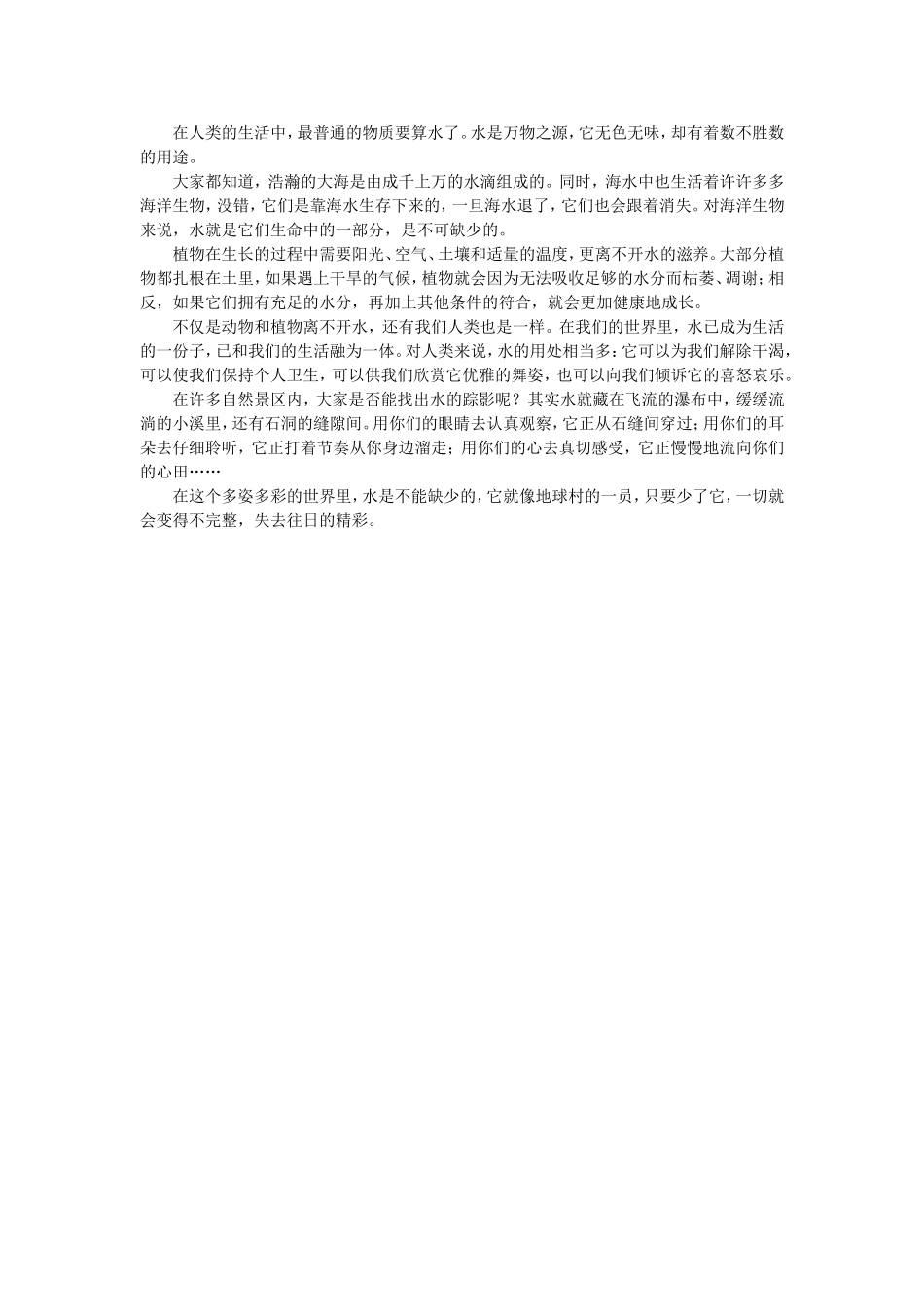 在人类的生活中，最普通的物质要算水了。水是万物之源，它无色无味，却有着数不胜数的用途。

大家都知道，浩瀚的大海是由成千上万的水滴组成的。同时，海水中也生活着许许多多海洋生物，没错，它们是靠海水生存下来的，一旦海水退了，它们也会跟着消失。对海洋生物来说，水就是它们生命中的一部分，是不可缺少的。

植物在生长的过程中需要阳光、空气、土壤和适量的温度，更离不开水的滋养。大部分植物都扎根在土里，如果遇上干旱的气候，植物就会因为无法吸收足够的水分而枯萎、凋谢；相反，如果它们拥有充足的水分，再加上其他条件的符合，就会更加健康地成长。

不仅是动物和植物离不开水，还有我们人类也是一样。在我们的世界里，水已成为生活的一份子，已和我们的生活融为一体。对人类来说，水的用处相当多：它可以为我们解除干渴，可以使我们保持个人卫生，可以供我们欣赏它优雅的舞姿，也可以向我们倾诉它的喜怒哀乐。

在许多自然景区内，大家是否能找出水的踪影呢？其实水就藏在飞流的瀑布中，缓缓流淌的小溪里，还有石洞的缝隙间。用你们的眼睛去认真观察，它正从石缝间穿过；用你们的耳朵去仔细聆听，它正打着节奏从你身边溜走；用你们的心去真切感受，它正慢慢地流向你们的心田……

在这个多姿多彩的世界里，水是不能缺少的，它就像地球村的一员，只要少了它，一切就会变得不完整，失去往日的精彩。